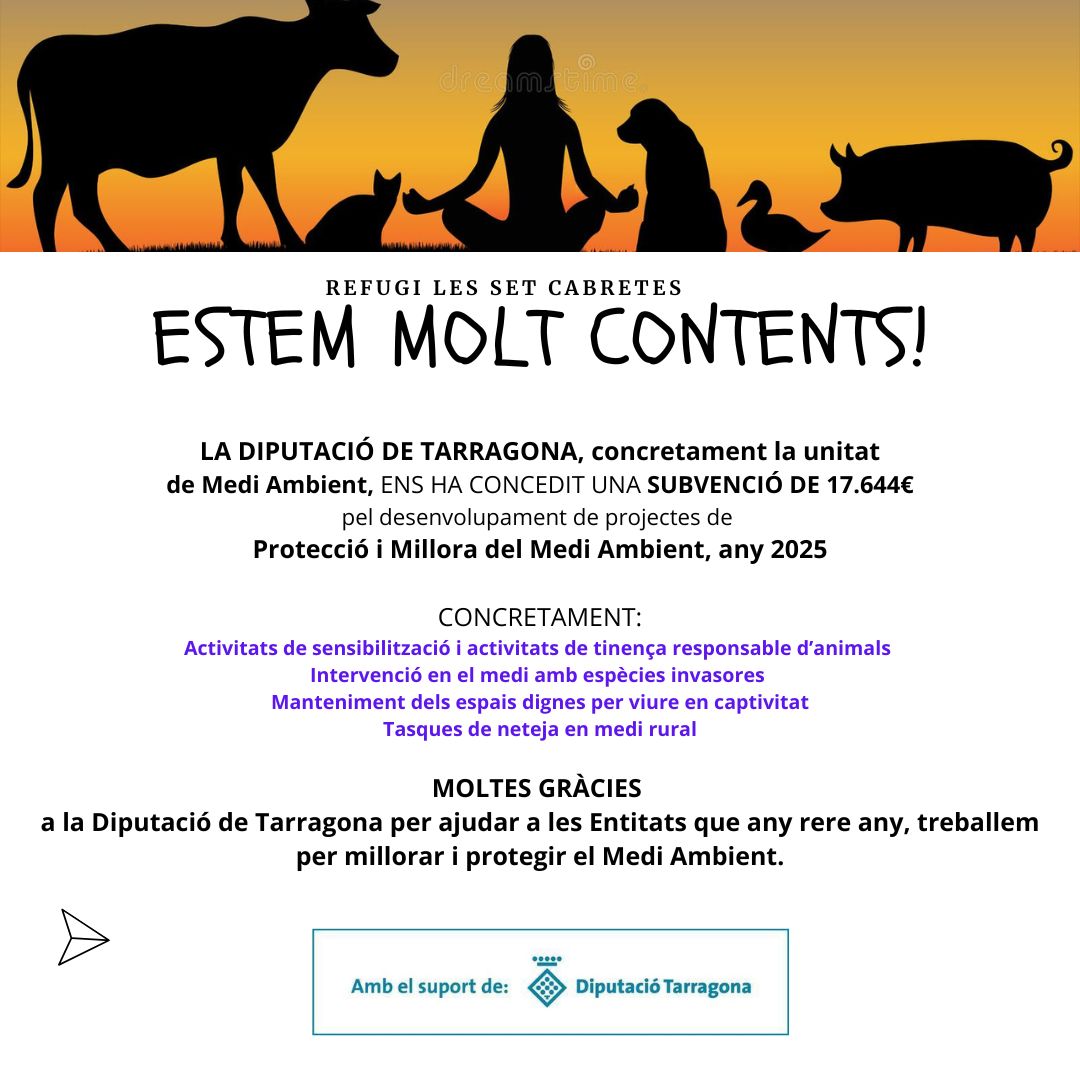 REFUGI LES SET CABRETES

ESTEM MOLT CONTENTS!

LA DIPUTACIÓ DE TARRAGONA, concretament la unitat de Medi Ambient, ENS HA CONCEDIT UNA SUBVENCIÓ DE 17.644€ pel desenvolupament de projectes de Protecció i Millora del Medi Ambient, any 2025

CONCRETAMENT:
Activitats de sensibilització i activitats de tinença responsable d'animals
Intervenció en el medi amb espècies invasores
Manteniment dels espais dignes per viure en captivitat
Tasques de neteja en medi rural

MOLTES GRÀCIES
a la Diputació de Tarragona per ajudar a les Entitats que any rere any, treballem per millorar i protegir el Medi Ambient.

Amb el suport de: Diputació Tarragona

dreamstime